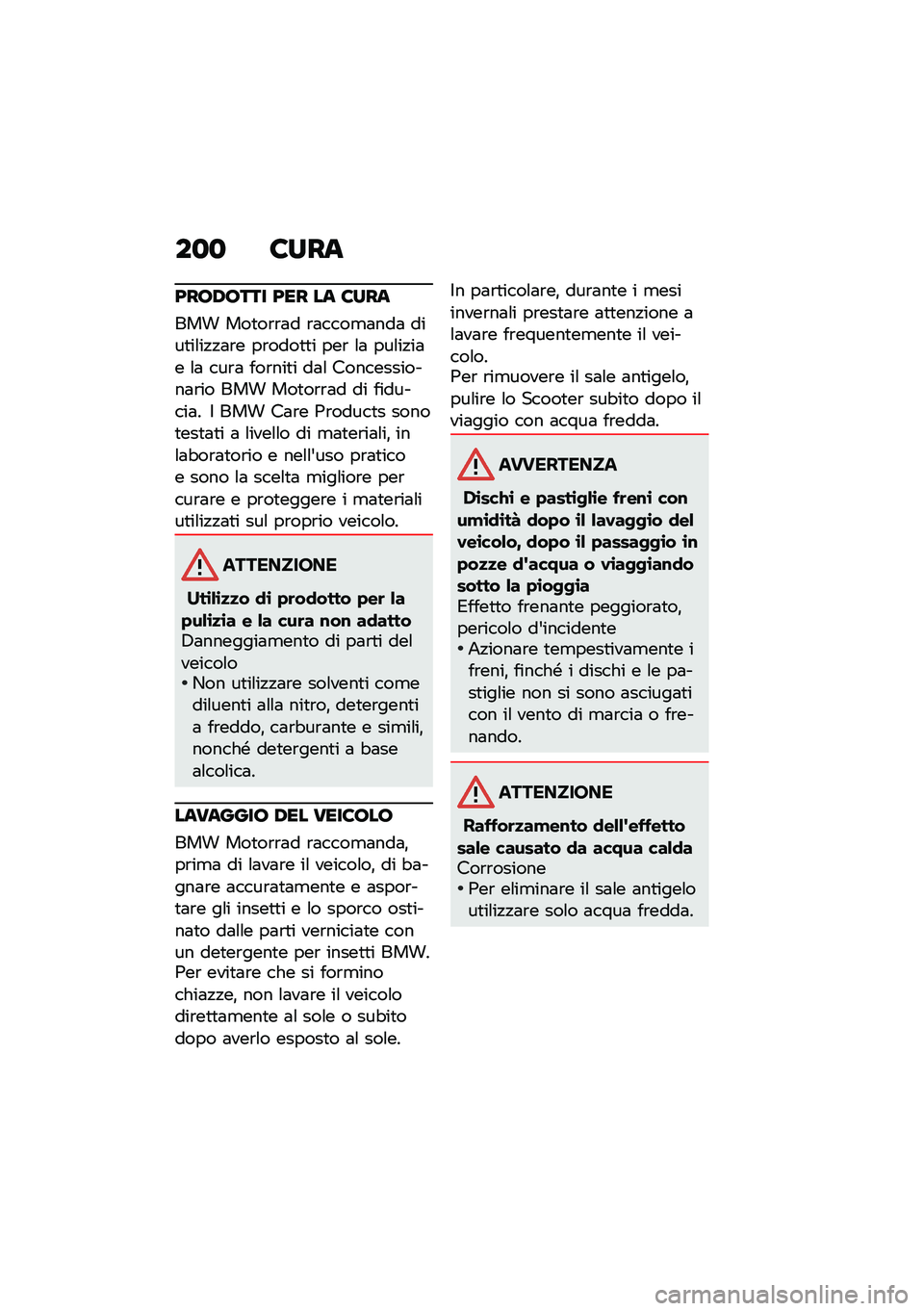 200 CURA

PRODOTTI PER LA CURA

BMW Motorrad raccomanda di utilizzare prodotti per la pulizia e la cura forniti dal Concessionario BMW Motorrad di fiducia. I BMW Care Products sono testati a livello di materiali, in laboratorio e nell'uso pratico e sono la scelta migliore per curare e proteggere i materiali utilizzati sul proprio veicolo.

ATTENZIONE

Utilizzo di prodotto per la pulizia e la cura non adatto

Danneggiamento di parti del veicolo

• Non utilizzare solventi come diluenti alla nitro, detergenti a freddo, carburante e simili, nonché detergenti a base alcolica.

LAVAGGIO DEL VEICOLO

BMW Motorrad raccomanda, prima di lavare il veicolo, di bagnare accuratamente e asportare gli insetti e lo sporco ostinato dalle parti verniciate con un detergente per insetti BMW.
Per evitare che si formino chiazze, non lavare il veicolo direttamente al sole o subito dopo averlo esposto al sole.

In particolare, durante i mesi invernali prestare attenzione a lavare frequentemente il veicolo.
Per rimuovere il sale antigelo, pulire lo Scooter subito dopo il viaggio con acqua fredda.

AVVERTENZA

Dischi e pastiglie freni con umidità dopo il lavaggio del veicolo, dopo il passaggio in pozze d'acqua o viaggiando sotto la pioggia

Effetto frenante peggiorato, pericolo d'incidente

• Azionare tempestivamente i freni, finché i dischi e le pastiglie non si sono asciugati con il vento di marcia o frenando.

ATTENZIONE

Rafforzamento dell'effetto sale causato da acqua calda

Corrosione

• Per eliminare il sale antigelo utilizzare solo acqua fredda.

carmanualsonline.info